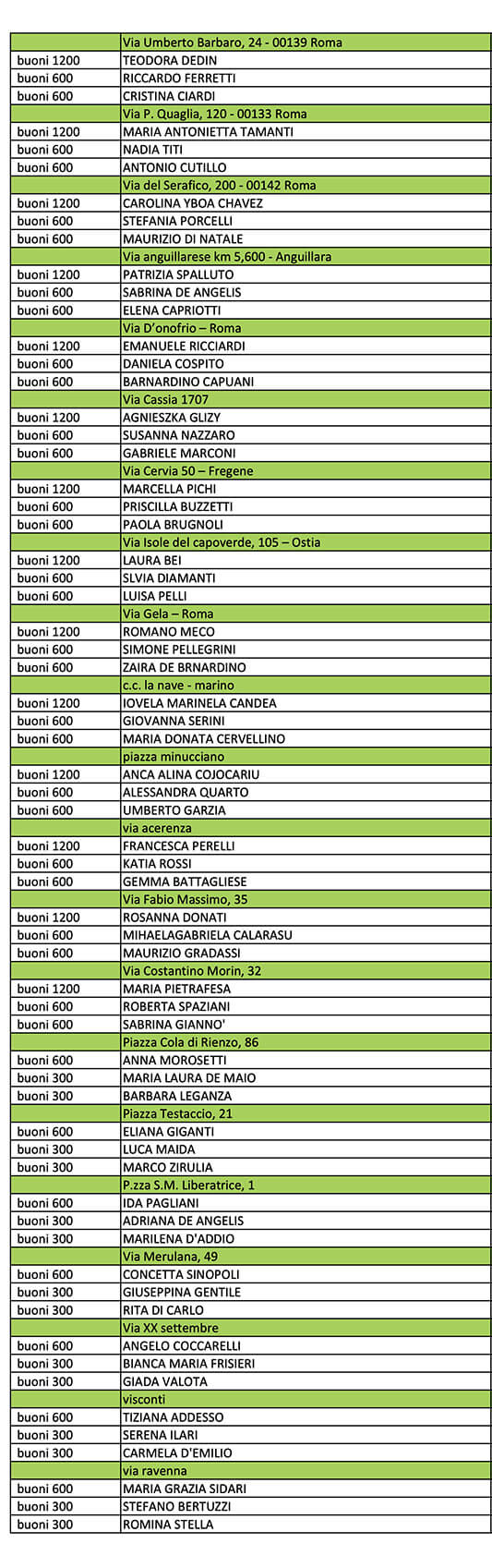 |  | Via Umberto Barbaro, 24 - 00139 Roma |
|---|---|
| buoni 1200 | TEODORA DEDIN |
| buoni 600 | RICCARDO FERRETTI |
| buoni 600 | CRISTINA CIARDI |
|  | Via P. Quaglia, 120 - 00133 Roma |
| buoni 1200 | MARIA ANTONIETTA TAMANTI |
| buoni 600 | NADIA TITI |
| buoni 600 | ANTONIO CUTILLO |
|  | Via del Serafico, 200 - 00142 Roma |
| buoni 1200 | CAROLINA YBOA CHAVEZ |
| buoni 600 | STEFANIA PORCELLI |
| buoni 600 | MAURIZIO DI NATALE |
|  | Via anguillarese km 5,600 - Anguillara |
| buoni 1200 | PATRIZIA SPALLUTO |
| buoni 600 | SABRINA DE ANGELIS |
| buoni 600 | ELENA CAPRIOTTI |
|  | Via D'onofrio – Roma |
| buoni 1200 | EMANUELE RICCIARDI |
| buoni 600 | DANIELA COSPITO |
| buoni 600 | BARNARDINO CAPUANI |
|  | Via Cassia 1707 |
| buoni 1200 | AGNIESZKA GLIZY |
| buoni 600 | SUSANNA NAZZARO |
| buoni 600 | GABRIELE MARCONI |
|  | Via Cervia 50 – Fregene |
| buoni 1200 | MARCELLA PICHI |
| buoni 600 | PRISCILLA BUZZETTI |
| buoni 600 | PAOLA BRUGNOLI |
|  | Via Isole del capoverde, 105 – Ostia |
| buoni 1200 | LAURA BEI |
| buoni 600 | SLVIA DIAMANTI |
| buoni 600 | LUISA PELLI |
|  | Via Gela – Roma |
| buoni 1200 | ROMANO MECO |
| buoni 600 | SIMONE PELLEGRINI |
| buoni 600 | ZAIRA DE BRNARDINO |
|  | c.c. la nave - marino |
| buoni 1200 | IOVELA MARINELA CANDEA |
| buoni 600 | GIOVANNA SERINI |
| buoni 600 | MARIA DONATA CERVELLINO |
|  | piazza minucciano |
| buoni 1200 | ANCA ALINA COJOCARIU |
| buoni 600 | ALESSANDRA QUARTO |
| buoni 600 | UMBERTO GARZIA |
|  | via acerenza |
| buoni 1200 | FRANCESCA PERELLI |
| buoni 600 | KATIA ROSSI |
| buoni 600 | GEMMA BATTAGLIESE |
|  | Via Fabio Massimo, 35 |
| buoni 1200 | ROSANNA DONATI |
| buoni 600 | MIHAELAGABRIELA CALARASU |
| buoni 600 | MAURIZIO GRADASSI |
|  | Via Costantino Morin, 32 |
| buoni 1200 | MARIA PIETRAFESA |
| buoni 600 | ROBERTA SPAZIANI |
| buoni 600 | SABRINA GIANNO' |
|  | Piazza Cola di Rienzo, 86 |
| buoni 600 | ANNA MOROSETTI |
| buoni 300 | MARIA LAURA DE MAIO |
| buoni 300 | BARBARA LEGANZA |
|  | Piazza Testaccio, 21 |
| buoni 600 | ELIANA GIGANTI |
| buoni 300 | LUCA MAIDA |
| buoni 300 | MARCO ZIRULIA |
|  | P.zza S.M. Liberatrice, 1 |
| buoni 600 | IDA PAGLIANI |
| buoni 300 | ADRIANA DE ANGELIS |
| buoni 300 | MARILENA D'ADDIO |
|  | Via Merulana, 49 |
| buoni 600 | CONCETTA SINOPOLI |
| buoni 300 | GIUSEPPINA GENTILE |
| buoni 300 | RITA DI CARLO |
|  | Via XX settembre |
| buoni 600 | ANGELO COCCARELLI |
| buoni 300 | BIANCA MARIA FRISIERI |
| buoni 300 | GIADA VALOTA |
|  | visconti |
| buoni 600 | TIZIANA ADDESSO |
| buoni 300 | SERENA ILARI |
| buoni 300 | CARMELA D'EMILIO |
|  | via ravenna |
| buoni 600 | MARIA GRAZIA SIDARI |
| buoni 300 | STEFANO BERTUZZI |
| buoni 300 | ROMINA STELLA |